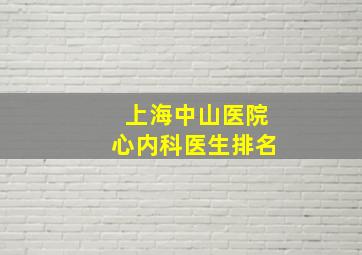 上海中山医院
心内科医生排名